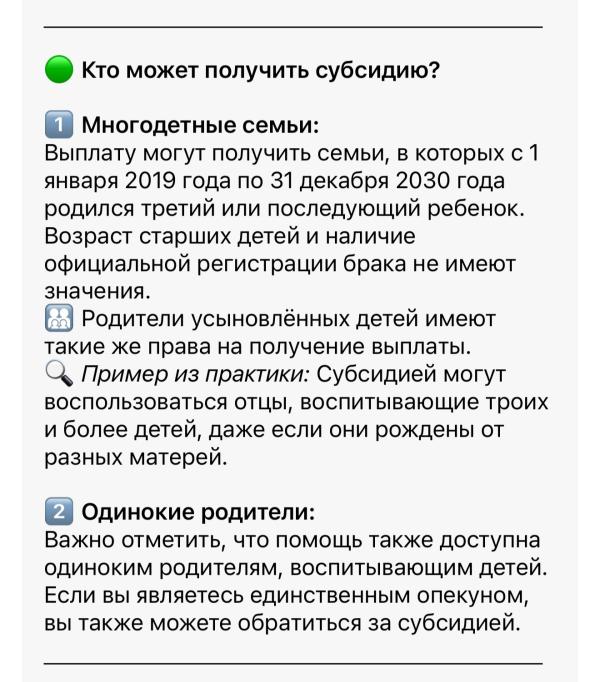 Кто может получить субсидию?

1 Многодетные семьи:
Выплату могут получить семьи, в которых с 1 января 2019 года по 31 декабря 2030 года родился третий или последующий ребенок. Возраст старших детей и наличие официальной регистрации брака не имеют значения.
Родители усыновлённых детей имеют такие же права на получение выплаты.
Пример из практики: Субсидией могут воспользоваться отцы, воспитывающие троих и более детей, даже если они рождены от разных матерей.

2 Одинокие родители:
Важно отметить, что помощь также доступна одиноким родителям, воспитывающим детей. Если вы являетесь единственным опекуном, вы также можете обратиться за субсидией.